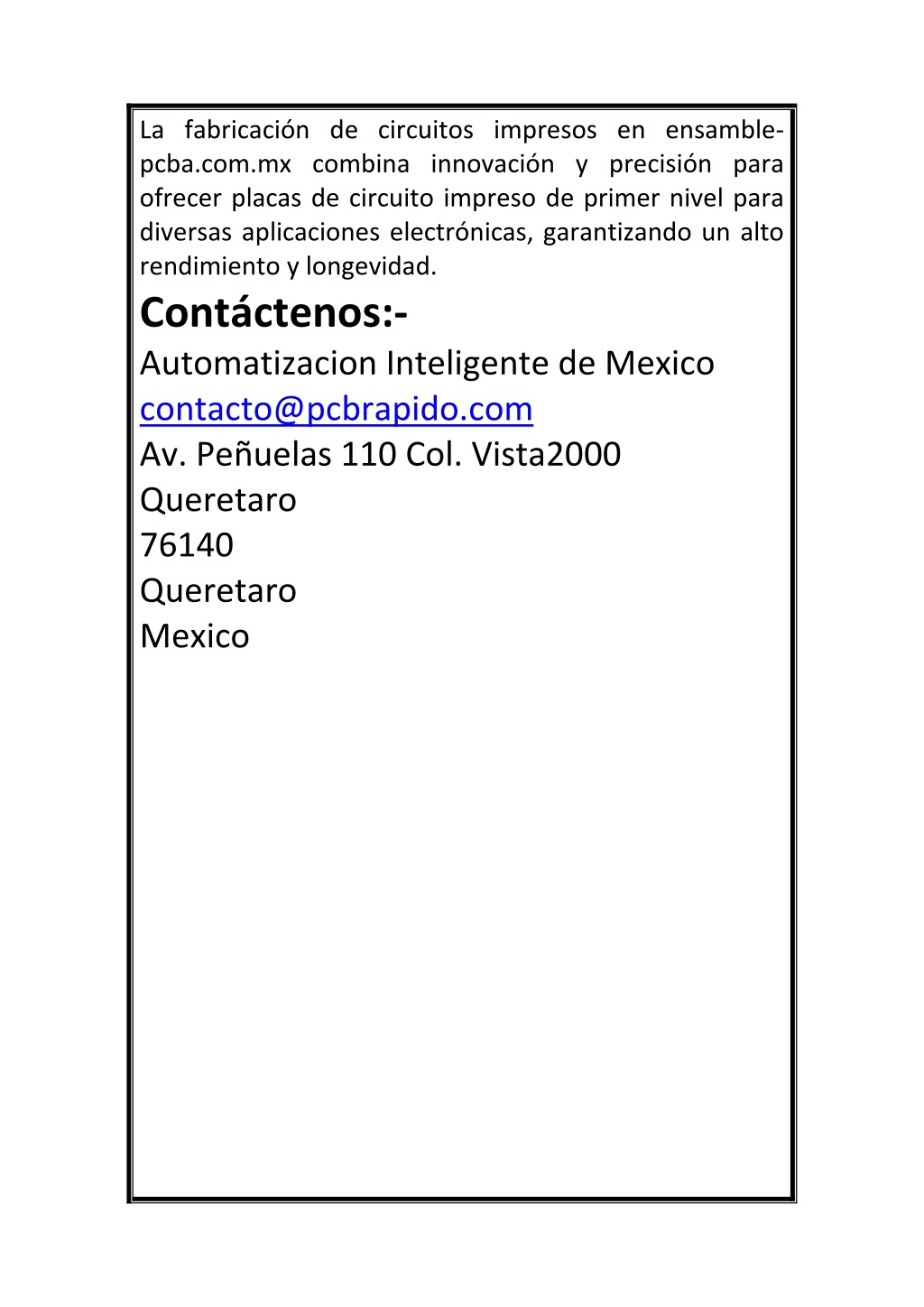 La fabricación de circuitos impresos en ensamble-pcba.com.mx combina innovación y precisión para ofrecer placas de circuito impreso de primer nivel para diversas aplicaciones electrónicas, garantizando un alto rendimiento y longevidad.

Contáctenos:-

Automatizacion Inteligente de Mexico
contacto@pcbrapido.com
Av. Peñuelas 110 Col. Vista2000
Queretaro
76140
Queretaro
Mexico